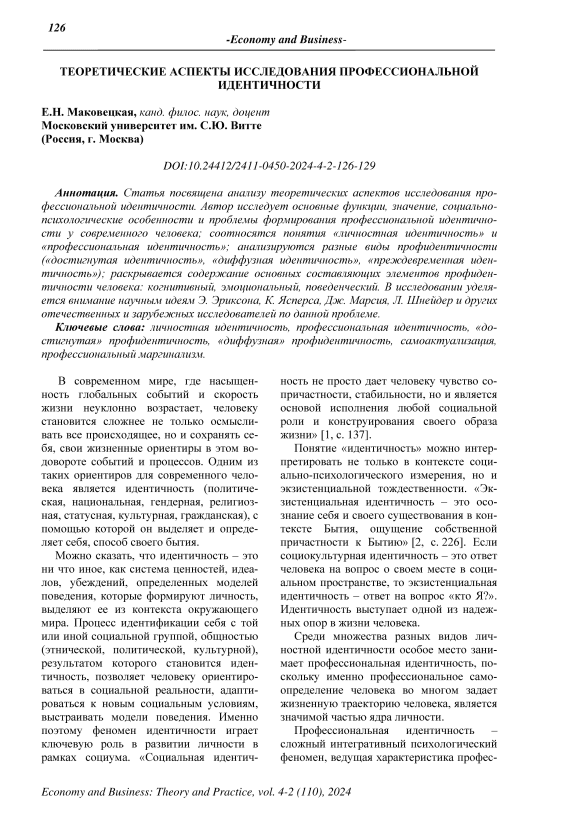 126

-Economy and Business-

ТЕОРЕТИЧЕСКИЕ АСПЕКТЫ ИССЛЕДОВАНИЯ ПРОФЕССИОНАЛЬНОЙ ИДЕНТИЧНОСТИ

Е.Н. Маковецкая, канд. филос. наук, доцент
Московский университет им. С.Ю. Витте
(Россия, г. Москва)

DOI:10.24412/2411-0450-2024-4-2-126-129

Аннотация. Статья посвящена анализу теоретических аспектов исследования профессиональной идентичности. Автор исследует основные функции, значение, социально-психологические особенности и проблемы формирования профессиональной идентичности у современного человека; соотносятся понятия «личностная идентичность» и «профессиональная идентичность»; анализируются разные виды профидентичности («достигнутая идентичность», «диффузная идентичность», «преждевременная идентичность»); раскрывается содержание основных составляющих элементов профидентичности человека: когнитивный, эмоциональный, поведенческий. В исследовании уделяется внимание научным идеям Э. Эриксона, К. Ясперса, Дж. Марсия, Л. Шнейдер и других отечественных и зарубежных исследователей по данной проблеме.

Ключевые слова: личностная идентичность, профессиональная идентичность, «достигнутая» профидентичность, «диффузная» профидентичность, самоактуализация, профессиональный маргинализм.

В современном мире, где насыщенность глобальных событий и скорость жизни неуклонно возрастает, человеку становится сложнее не только осмысливать все происходящее, но и сохранять себя, свои жизненные ориентиры в этом водовороте событий и процессов. Одним из таких ориентиров для современного человека является идентичность (политическая, национальная, гендерная, религиозная, статусная, культурная, гражданская), с помощью которой он выделяет и определяет себя, способ своего бытия.

Можно сказать, что идентичность – это ни что иное, как система ценностей, идеалов, убеждений, определенных моделей поведения, которые формируют личность, выделяют ее из контекста окружающего мира. Процесс идентификации себя с той или иной социальной группой, общностью (этнической, политической, культурной), результатом которого становится идентичность, позволяет человеку ориентироваться в социальной реальности, адаптироваться к новым социальным условиям, выстраивать модели поведения. Именно поэтому феномен идентичности играет ключевую роль в развитии личности в рамках социума. «Социальная идентичность не просто дает человеку чувство сопричастности, стабильности, но и является основой исполнения любой социальной роли и конструирования своего образа жизни» [1, с. 137].

Понятие «идентичность» можно интерпретировать не только в контексте социально-психологического измерения, но и экзистенциальной тождественности. «Экзистенциальная идентичность – это осознание себя и своего существования в контексте Бытия, ощущение собственной причастности к Бытию» [2, с. 226]. Если социокультурная идентичность – это ответ человека на вопрос о своем месте в социальном пространстве, то экзистенциальная идентичность – ответ на вопрос «кто Я?». Идентичность выступает одной из надежных опор в жизни человека.

Среди множества разных видов личностной идентичности особое место занимает профессиональная идентичность, поскольку именно профессиональное самоопределение человека во многом задает жизненную траекторию человека, является значимой частью ядра личности.

Профессиональная идентичность – сложный интегративный психологический феномен, ведущая характеристика профес-

Economy and Business: Theory and Practice, vol. 4-2 (110), 2024